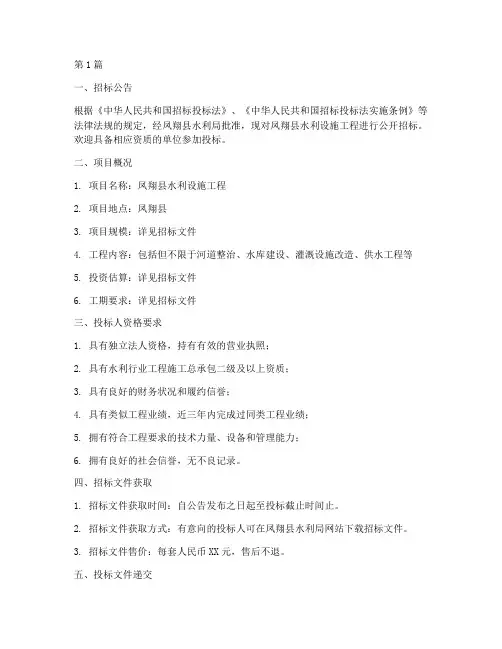 第 1 篇

一、招标公告

根据《中华人民共和国招标投标法》、《中华人民共和国招标投标法实施条例》等法律法规的规定，经凤翔县水利局批准，现对凤翔县水利设施工程进行公开招标。欢迎具备相应资质的单位参加投标。

二、项目概况

1. 项目名称：凤翔县水利设施工程

2. 项目地点：凤翔县

3. 项目规模：详见招标文件

4. 工程内容：包括但不限于河道整治、水库建设、灌溉设施改造、供水工程等

5. 投资估算：详见招标文件

6. 工期要求：详见招标文件

三、投标人资格要求

1. 具有独立法人资格，持有有效的营业执照；

2. 具有水利行业工程施工总承包二级及以上资质；

3. 具有良好的财务状况和履约信誉；

4. 具有类似工程业绩，近三年内完成过同类工程业绩；

5. 拥有符合工程要求的技术力量、设备和管理能力；

6. 拥有良好的社会信誉，无不良记录。

四、招标文件获取

1. 招标文件获取时间：自公告发布之日起至投标截止时间止。

2. 招标文件获取方式：有意向的投标人可在凤翔县水利局网站下载招标文件。

3. 招标文件售价：每套人民币 XX 元，售后不退。

五、投标文件递交